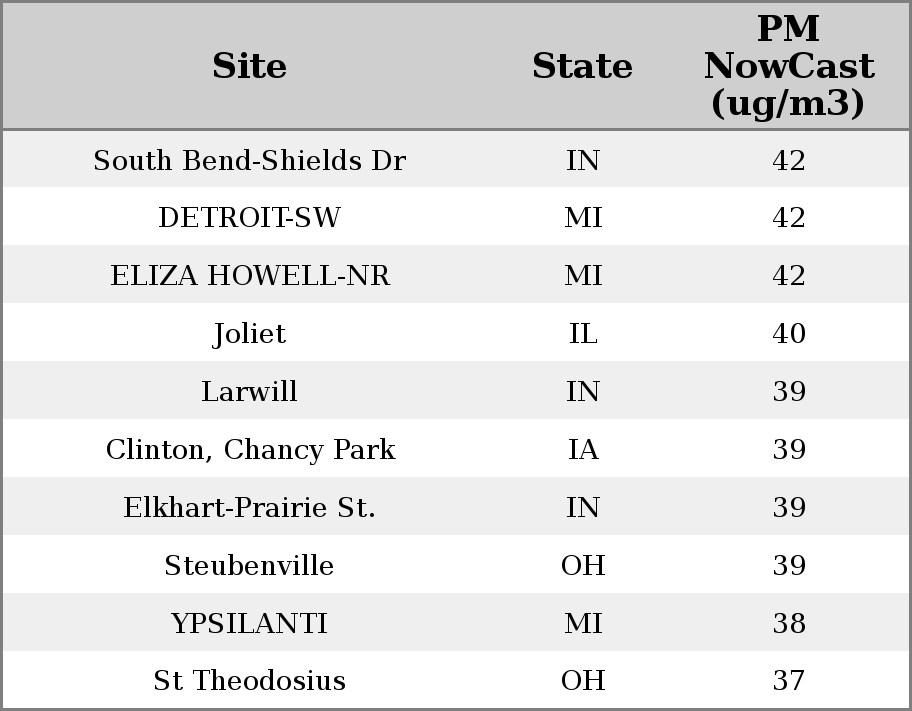 | Site | State | PM NowCast (ug/m3) |
|---|---|---|
| South Bend-Shields Dr | IN | 42 |
| DETROIT-SW | MI | 42 |
| ELIZA HOWELL-NR | MI | 42 |
| Joliet | IL | 40 |
| Larwill | IN | 39 |
| Clinton, Chancy Park | IA | 39 |
| Elkhart-Prairie St. | IN | 39 |
| Steubenville | OH | 39 |
| YPSILANTI | MI | 38 |
| St Theodosius | OH | 37 |